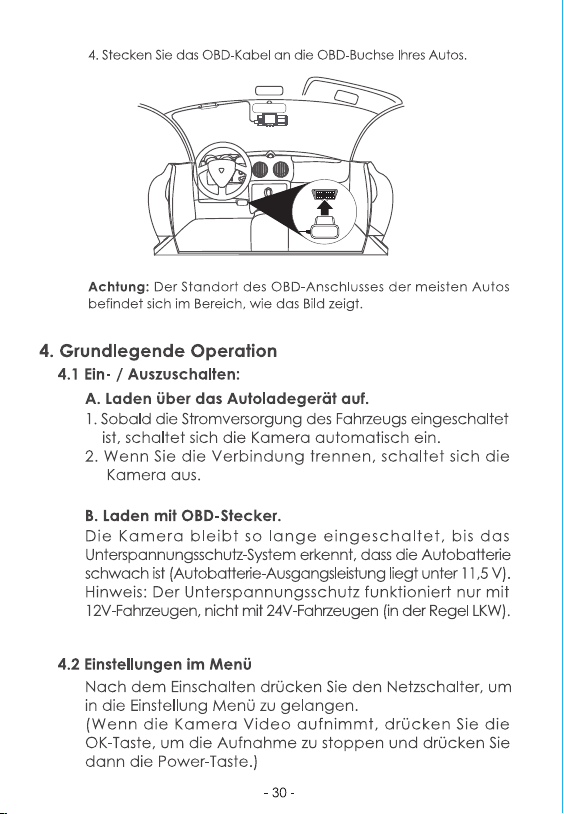 4. Stecken Sie das OBD-Kabel an die OBD-Buchse Ihres Autos.

Achtung: Der Standort des OBD-Anschlusses der meisten Autos befindet sich im Bereich, wie das Bild zeigt.

4. Grundlegende Operation

4.1 Ein- / Auszuschalten:

A. Laden über das Autoladegerät auf.

1. Sobald die Stromversorgung des Fahrzeugs eingeschaltet ist, schaltet sich die Kamera automatisch ein.

2. Wenn Sie die Verbindung trennen, schaltet sich die Kamera aus.

B. Laden mit OBD-Stecker.

Die Kamera bleibt so lange eingeschaltet, bis das Unterspannungsschutz-System erkennt, dass die Autobatterie schwach ist (Autobatterie-Ausgangsleistung liegt unter 11,5 V). Hinweis: Der Unterspannungsschutz funktioniert nur mit 12V-Fahrzeugen, nicht mit 24V-Fahrzeugen (in der Regel LKW).

4.2 Einstellungen im Menü

Nach dem Einschalten drücken Sie den Netzschalter, um in die Einstellung Menü zu gelangen.
(Wenn die Kamera Video aufnimmt, drücken Sie die OK-Taste, um die Aufnahme zu stoppen und drücken Sie dann die Power-Taste.)

- 30 -